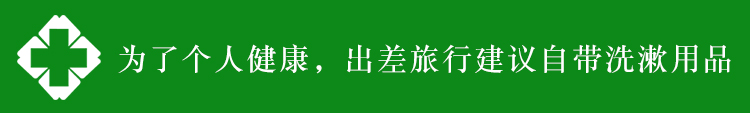 为了个人健康，出差旅行建议自带洗漱用品